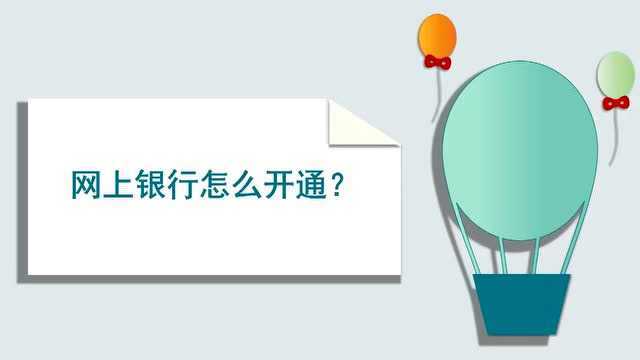 网上银行怎么开通？